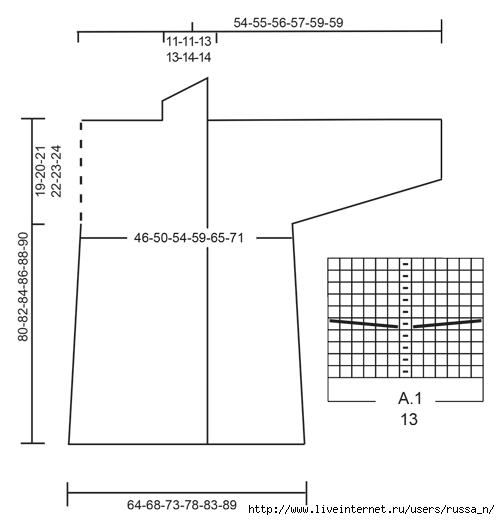 54-55-56-57-59-59

11-11-13
13-14-14

19-20-21
22-23-24

80-82-84-86-88-90

46-50-54-59-65-71

A.1
13

64-68-73-78-83-89

http://www.liveinternet.ru/users/russa_n/